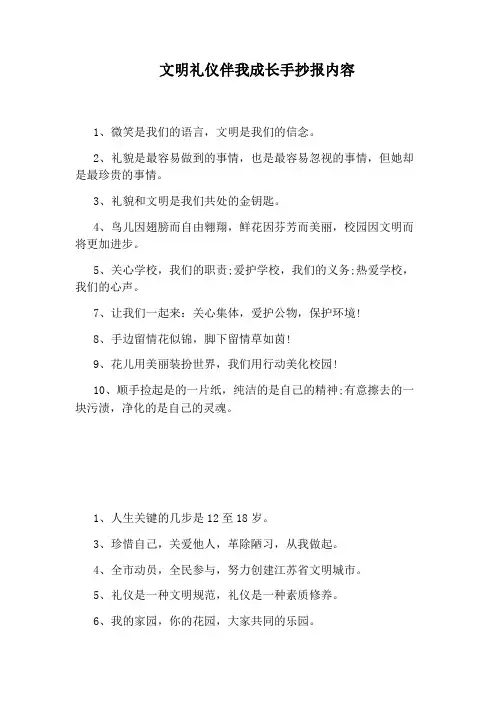 文明礼仪伴我成长手抄报内容

1、微笑是我们的语言，文明是我们的信念。

2、礼貌是最容易做到的事情，也是最容易忽视的事情，但她却是最珍贵的事情。

3、礼貌和文明是我们共处的金钥匙。

4、鸟儿因翅膀而自由翱翔，鲜花因芬芳而美丽，校园因文明而将更加进步。

5、关心学校，我们的职责;爱护学校，我们的义务;热爱学校，我们的心声。

7、让我们一起来：关心集体，爱护公物，保护环境!

8、手边留情花似锦，脚下留情草如茵!

9、花儿用美丽装扮世界，我们用行动美化校园!

10、顺手捡起是的一片纸，纯洁的是自己的精神;有意擦去的一块污渍，净化的是自己的灵魂。

1、人生关键的几步是 12 至 18 岁。

3、珍惜自己，关爱他人，革除陋习，从我做起。

4、全市动员，全民参与，努力创建江苏省文明城市。

5、礼仪是一种文明规范，礼仪是一种素质修养。

6、我的家园，你的花园，大家共同的乐园。